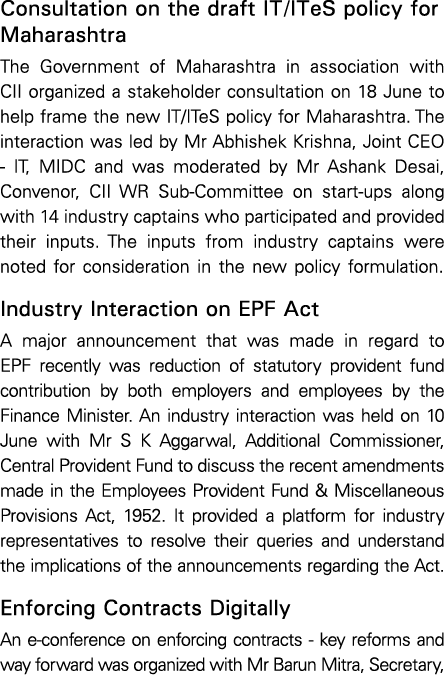 Consultation on the draft IT/ITeS policy for Maharashtra

The Government of Maharashtra in association with CII organized a stakeholder consultation on 18 June to help frame the new IT/ITeS policy for Maharashtra. The interaction was led by Mr Abhishek Krishna, Joint CEO - IT, MIDC and was moderated by Mr Ashank Desai, Convenor, CII WR Sub-Committee on start-ups along with 14 industry captains who participated and provided their inputs. The inputs from industry captains were noted for consideration in the new policy formulation.

Industry Interaction on EPF Act

A major announcement that was made in regard to EPF recently was reduction of statutory provident fund contribution by both employers and employees by the Finance Minister. An industry interaction was held on 10 June with Mr S K Aggarwal, Additional Commissioner, Central Provident Fund to discuss the recent amendments made in the Employees Provident Fund & Miscellaneous Provisions Act, 1952. It provided a platform for industry representatives to resolve their queries and understand the implications of the announcements regarding the Act.

Enforcing Contracts Digitally

An e-conference on enforcing contracts - key reforms and way forward was organized with Mr Barun Mitra, Secretary,